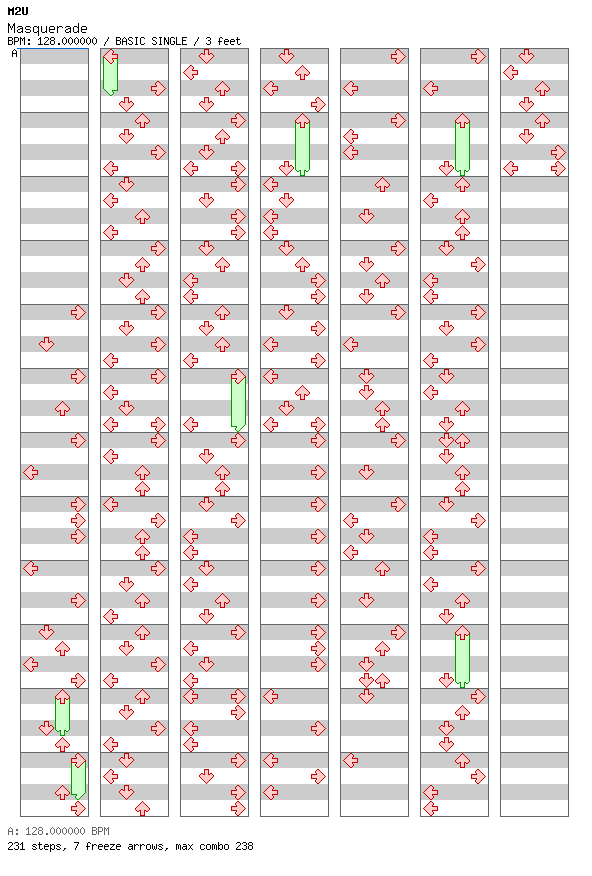 M2U
Masquerade
BPM: 128.000000 / BASIC SINGLE / 3 feet
A

A: 128.000000 BPM
231 steps, 7 freeze arrows, max combo 238